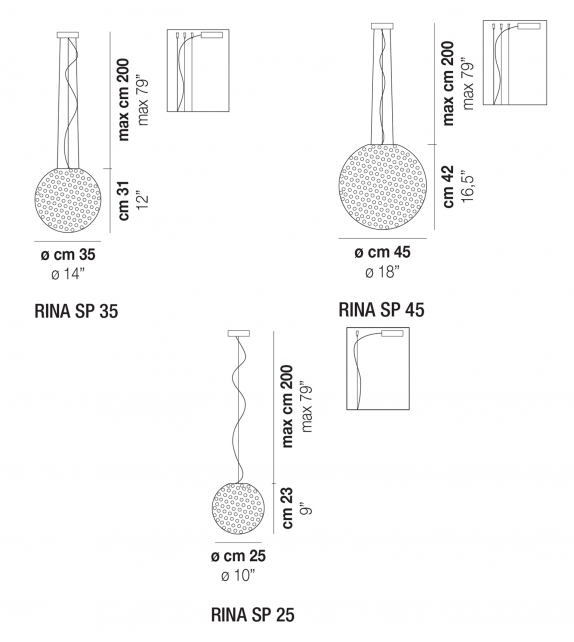 max cm 200
max 79"

cm 31
12"

ø cm 35
ø 14"

RINA SP 35

max cm 200
max 79"

cm 42
16,5"

ø cm 45
ø 18"

RINA SP 45

max cm 200
max 79"

cm 23
9"

ø cm 25
ø 10"

RINA SP 25